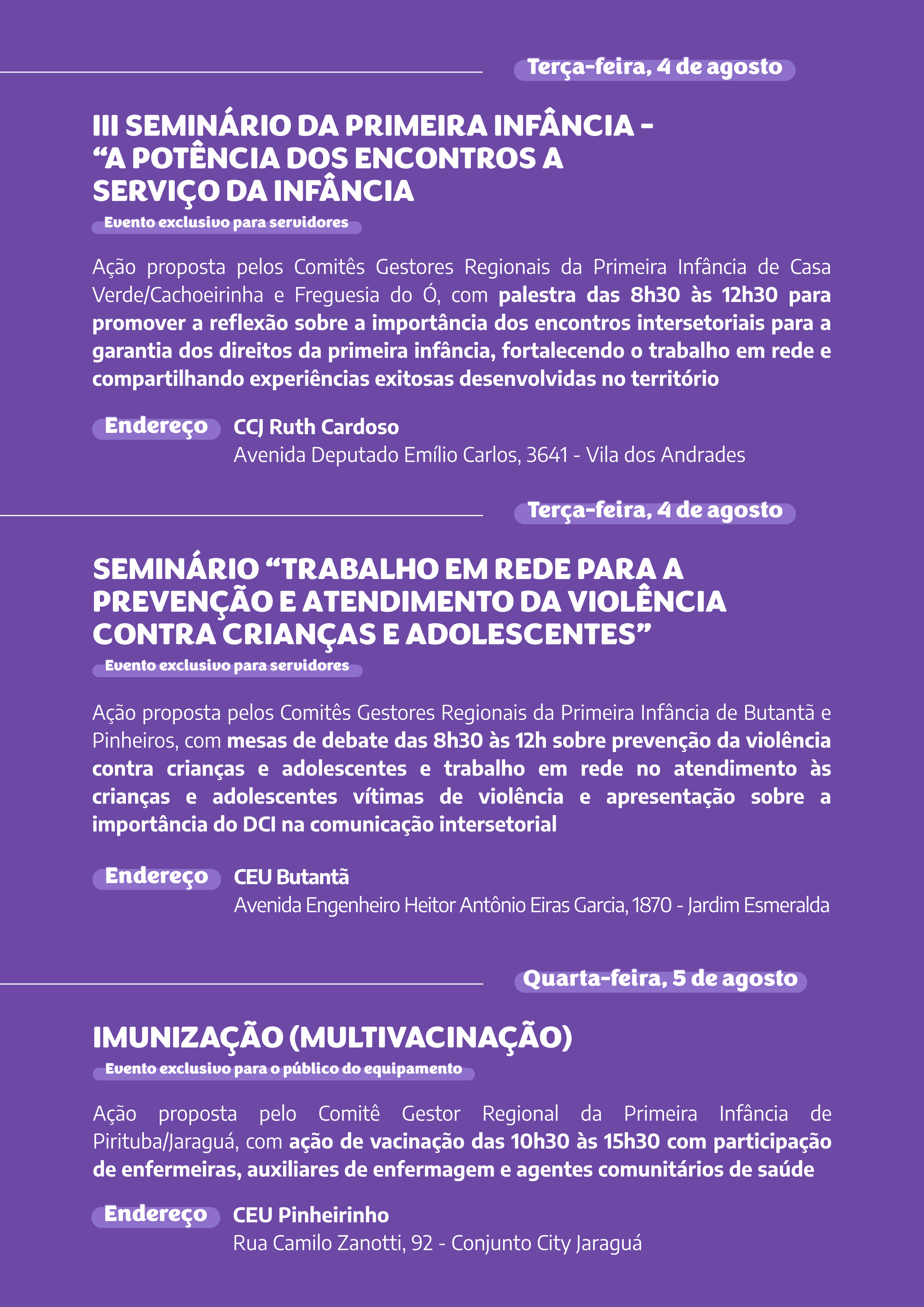 Terça-feira, 4 de agosto

III SEMINÁRIO DA PRIMEIRA INFÂNCIA - “A POTÊNCIA DOS ENCONTROS A SERVIÇO DA INFÂNCIA

Evento exclusivo para servidores

Ação proposta pelos Comitês Gestores Regionais da Primeira Infância de Casa Verde/Cachoeirinha e Freguesia do Ó, com palestra das 8h30 às 12h30 para promover a reflexão sobre a importância dos encontros intersetoriais para a garantia dos direitos da primeira infância, fortalecendo o trabalho em rede e compartilhando experiências exitosas desenvolvidas no território

Endereço CCJ Ruth Cardoso
Avenida Deputado Emílio Carlos, 3641 - Vila dos Andrades

Terça-feira, 4 de agosto

SEMINÁRIO “TRABALHO EM REDE PARA A PREVENÇÃO E ATENDIMENTO DA VIOLÊNCIA CONTRA CRIANÇAS E ADOLESCENTES”

Evento exclusivo para servidores

Ação proposta pelos Comitês Gestores Regionais da Primeira Infância de Butantã e Pinheiros, com mesas de debate das 8h30 às 12h sobre prevenção da violência contra crianças e adolescentes e trabalho em rede no atendimento às crianças e adolescentes vítimas de violência e apresentação sobre a importância do DCI na comunicação intersetorial

Endereço CEU Butantã
Avenida Engenheiro Heitor Antônio Eiras Garcia, 1870 - Jardim Esmeralda

Quarta-feira, 5 de agosto

IMUNIZAÇÃO (MULTIVACINAÇÃO)

Evento exclusivo para o público do equipamento

Ação proposta pelo Comitê Gestor Regional da Primeira Infância de Pirituba/Jaraguá, com ação de vacinação das 10h30 às 15h30 com participação de enfermeiras, auxiliares de enfermagem e agentes comunitários de saúde

Endereço CEU Pinheirinho
Rua Camilo Zanotti, 92 - Conjunto City Jaraguá